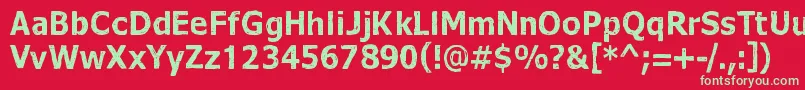 AaBbCcDdEeFfGgHhIiJjKkLlMmNnOoPpQqRrSsTtUu
VvWwXxYyZz1234567890(!@#$%?&[*^;=+-/.,:])
fontsforyou.com